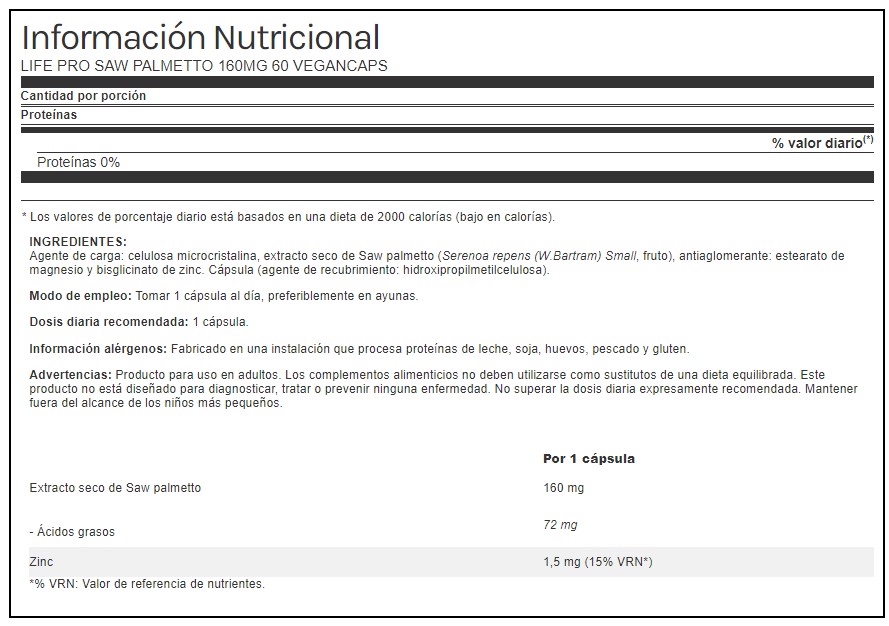 Información Nutricional
LIFE PRO SAW PALMETTO 160MG 60 VEGANCAPS

Cantidad por porción

Proteínas

% valor diario$^{(*)}$

Proteínas 0%

* Los valores de porcentaje diario está basados en una dieta de 2000 calorías (bajo en calorías).

INGREDIENTES:
Agente de carga: celulosa microcristalina, extracto seco de Saw palmetto (Serenoa repens (W.Bartram) Small, fruto), antiaglomerante: estearato de magnesio y bisglicinato de zinc. Cápsula (agente de recubrimiento: hidroxipropilmetilcelulosa).

Modo de empleo: Tomar 1 cápsula al día, preferiblemente en ayunas.

Dosis diaria recomendada: 1 cápsula.

Información alérgenos: Fabricado en una instalación que procesa proteínas de leche, soja, huevos, pescado y gluten.

Advertencias: Producto para uso en adultos. Los complementos alimenticios no deben utilizarse como sustitutos de una dieta equilibrada. Este producto no está diseñado para diagnosticar, tratar o prevenir ninguna enfermedad. No superar la dosis diaria expresamente recomendada. Mantener fuera del alcance de los niños más pequeños.

| | Por 1 cápsula |
|---|---|
| Extracto seco de Saw palmetto | 160 mg |
| - Ácidos grasos | 72 mg |
| Zinc | 1,5 mg (15% VRN*) |

*% VRN: Valor de referencia de nutrientes.